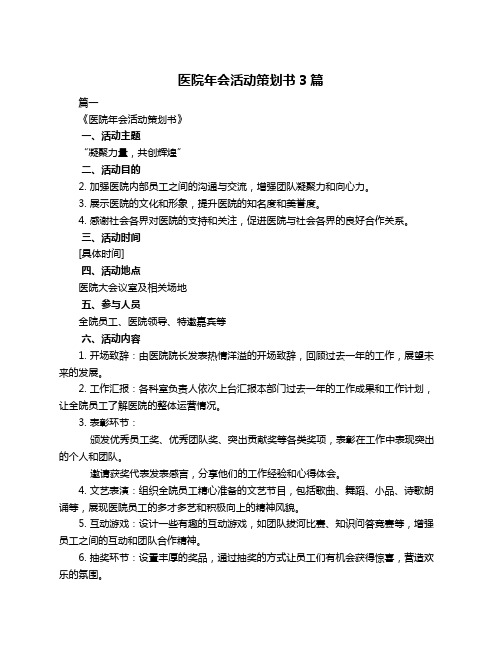 医院年会活动策划书 3 篇

篇一

《医院年会活动策划书》

一、活动主题

“凝聚力量，共创辉煌”

二、活动目的

2. 加强医院内部员工之间的沟通与交流，增强团队凝聚力和向心力。

3. 展示医院的文化和形象，提升医院的知名度和美誉度。

4. 感谢社会各界对医院的支持和关注，促进医院与社会各界的良好合作关系。

三、活动时间

[具体时间]

四、活动地点

医院大会议室及相关场地

五、参与人员

全院员工、医院领导、特邀嘉宾等

六、活动内容

1. 开场致辞：由医院院长发表热情洋溢的开场致辞，回顾过去一年的工作，展望未来的发展。

2. 工作汇报：各科室负责人依次上台汇报本部门过去一年的工作成果和工作计划，让全院员工了解医院的整体运营情况。

3. 表彰环节：

颁发优秀员工奖、优秀团队奖、突出贡献奖等各类奖项，表彰在工作中表现突出的个人和团队。

邀请获奖代表发表感言，分享他们的工作经验和心得体会。

4. 文艺表演：组织全院员工精心准备的文艺节目，包括歌曲、舞蹈、小品、诗歌朗诵等，展现医院员工的多才多艺和积极向上的精神风貌。

5. 互动游戏：设计一些有趣的互动游戏，如团队拔河比赛、知识问答竞赛等，增强员工之间的互动和团队合作精神。

6. 抽奖环节：设置丰厚的奖品，通过抽奖的方式让员工们有机会获得惊喜，营造欢乐的氛围。